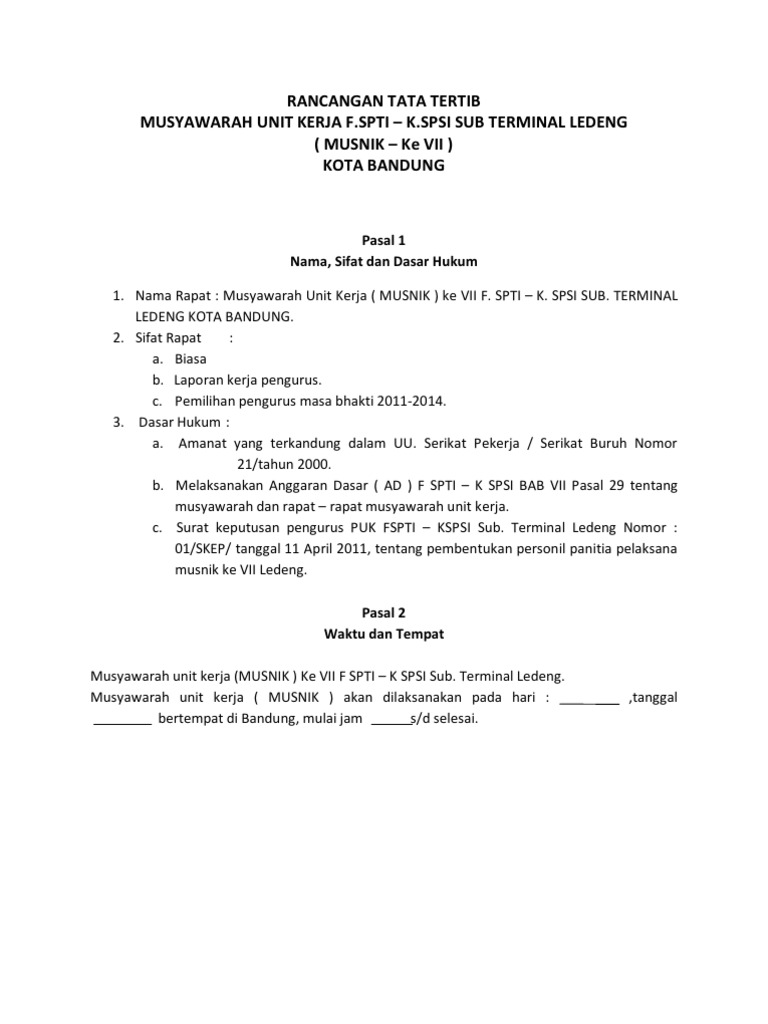 RANCANGAN TATA TERTIB
MUSYAWARAH UNIT KERJA F.SPTI – K.SPSI SUB TERMINAL LEDENG
( MUSNIK – Ke VII )
KOTA BANDUNG

Pasal 1
Nama, Sifat dan Dasar Hukum

1. Nama Rapat : Musyawarah Unit Kerja ( MUSNIK ) ke VII F. SPTI – K. SPSI SUB. TERMINAL LEDENG KOTA BANDUNG.
2. Sifat Rapat :
a. Biasa
b. Laporan kerja pengurus.
c. Pemilihan pengurus masa bhakti 2011-2014.
3. Dasar Hukum :
a. Amanat yang terkandung dalam UU. Serikat Pekerja / Serikat Buruh Nomor 21/tahun 2000.
b. Melaksanakan Anggaran Dasar ( AD ) F SPTI – K SPSI BAB VII Pasal 29 tentang musyawarah dan rapat – rapat musyawarah unit kerja.
c. Surat keputusan pengurus PUK FSPTI – KSPSI Sub. Terminal Ledeng Nomor : 01/SKEP/ tanggal 11 April 2011, tentang pembentukan personil panitia pelaksana musnik ke VII Ledeng.

Pasal 2
Waktu dan Tempat

Musyawarah unit kerja (MUSNIK ) Ke VII F SPTI – K SPSI Sub. Terminal Ledeng.
Musyawarah unit kerja ( MUSNIK ) akan dilaksanakan pada hari : ________ ,tanggal ________ bertempat di Bandung, mulai jam ______s/d selesai.